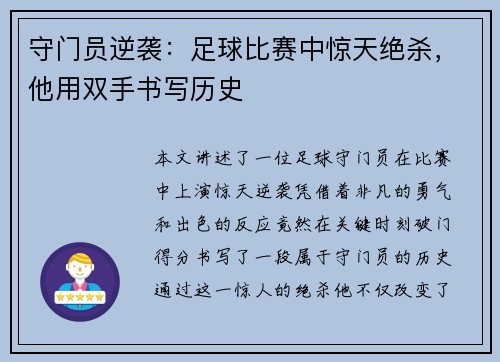 守门员逆袭：足球比赛中惊天绝杀，他用双手书写历史

本文讲述了一位足球守门员在比赛中上演惊天逆袭凭借着非凡的勇气和出色的反应竟然在关键时刻破门得分书写了一段属于守门员的历史通过这一惊人的绝杀他不仅改变了